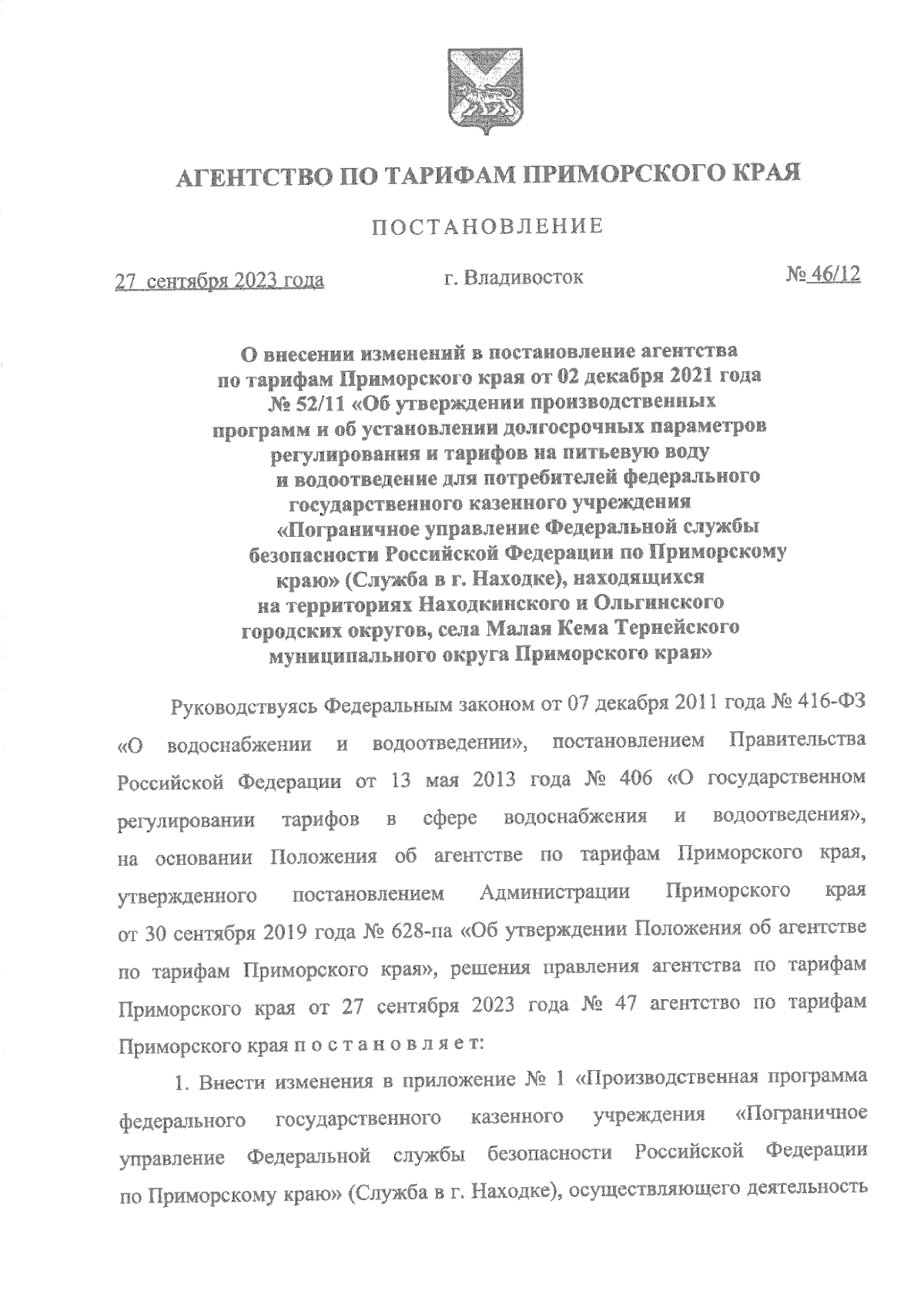 АГЕНТСТВО ПО ТАРИФАМ ПРИМОРСКОГО КРАЯ

ПОСТАНОВЛЕНИЕ

27 сентября 2023 года

г. Владивосток

№ 46/12

О внесении изменений в постановление агентства по тарифам Приморского края от 02 декабря 2021 года № 52/11 «Об утверждении производственных программ и об установлении долгосрочных параметров регулирования и тарифов на питьевую воду и водоотведение для потребителей федерального государственного казенного учреждения «Пограничное управление Федеральной службы безопасности Российской Федерации по Приморскому краю» (Служба в г. Находке), находящихся на территориях Находкинского и Ольгинского городских округов, села Малая Кема Тернейского муниципального округа Приморского края»

Руководствуясь Федеральным законом от 07 декабря 2011 года № 416-ФЗ «О водоснабжении и водоотведении», постановлением Правительства Российской Федерации от 13 мая 2013 года № 406 «О государственном регулировании тарифов в сфере водоснабжения и водоотведения», на основании Положения об агентстве по тарифам Приморского края, утвержденного постановлением Администрации Приморского края от 30 сентября 2019 года № 628-па «Об утверждении Положения об агентстве по тарифам Приморского края», решения правления агентства по тарифам Приморского края от 27 сентября 2023 года № 47 агентство по тарифам Приморского края п о с т а н о в л я е т:

1. Внести изменения в приложение № 1 «Производственная программа федерального государственного казенного учреждения «Пограничное управление Федеральной службы безопасности Российской Федерации по Приморскому краю» (Служба в г. Находке), осуществляющего деятельность